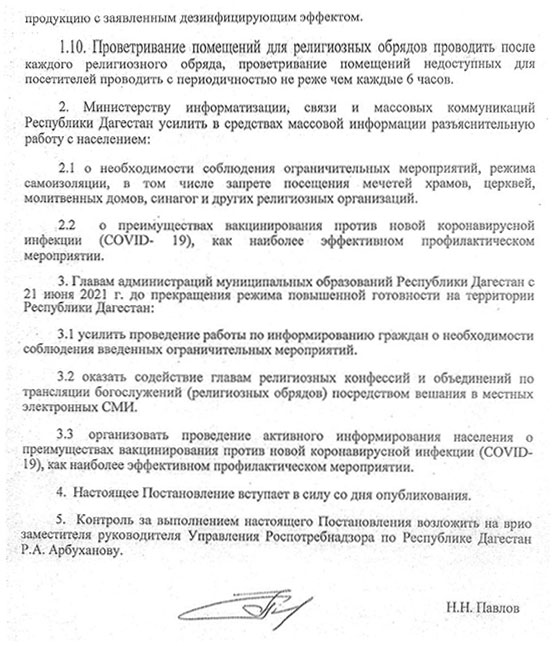 продукцию с заявленным дезинфицирующим эффектом.

1.10. Проветривание помещений для религиозных обрядов проводить после каждого религиозного обряда, проветривание помещений недоступных для посетителей проводить с периодичностью не реже чем каждые 6 часов.

2. Министерству информатизации, связи и массовых коммуникаций Республики Дагестан усилить в средствах массовой информации разъяснительную работу с населением:

2.1 о необходимости соблюдения ограничительных мероприятий, режима самоизоляции, в том числе запрете посещения мечетей храмов, церквей, молитвенных домов, синагог и других религиозных организаций.

2.2 о преимуществах вакцинирования против новой коронавирусной инфекции (COVID- 19), как наиболее эффективном профилактическом мероприятии.

3. Главам администраций муниципальных образований Республики Дагестан с 21 июня 2021 г. до прекращения режима повышенной готовности на территории Республики Дагестан:

3.1 усилить проведение работы по информированию граждан о необходимости соблюдения введенных ограничительных мероприятий.

3.2 оказать содействие главам религиозных конфессий и объединений по трансляции богослужений (религиозных обрядов) посредством вешания в местных электронных СМИ.

3.3 организовать проведение активного информирования населения о преимуществах вакцинирования против новой коронавирусной инфекции (COVID-19), как наиболее эффективном профилактическом мероприятии.

4. Настоящее Постановление вступает в силу со дня опубликования.

5. Контроль за выполнением настоящего Постановления возложить на врио заместителя руководителя Управления Роспотребнадзора по Республике Дагестан Р.А. Арбуханову.

Н.Н. Павлов